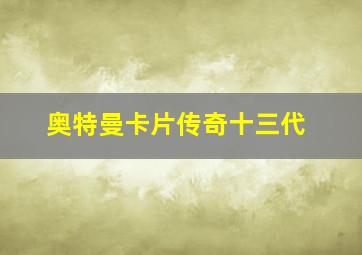 奥特曼卡片传奇十三代